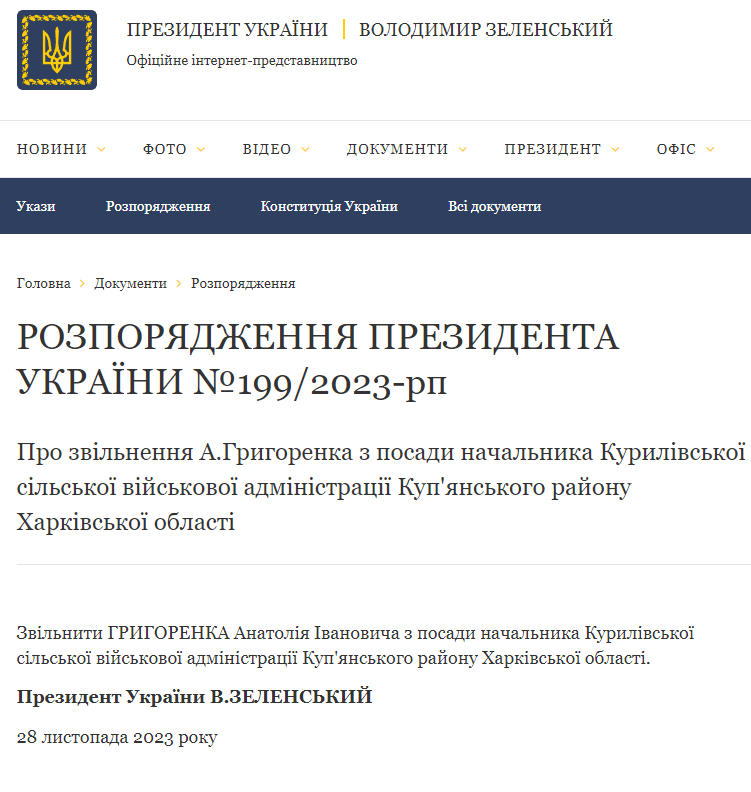 ПРЕЗИДЕНТ УКРАЇНИ | ВОЛОДИМИР ЗЕЛЕНСЬКИЙ
Офіційне інтернет-представництво

НОВИНИ ФОТО ВІДЕО ДОКУМЕНТИ ПРЕЗИДЕНТ ОФІС

Укази Розпорядження Конституція України Всі документи

Головна > Документи > Розпорядження

РОЗПОРЯДЖЕННЯ ПРЕЗИДЕНТА УКРАЇНИ №199/2023-рп

Про звільнення А.Григоренка з посади начальника Курилівської сільської військової адміністрації Куп'янського району Харківської області

Звільнити ГРИГОРЕНКА Анатолія Івановича з посади начальника Курилівської сільської військової адміністрації Куп'янського району Харківської області.

Президент України В.ЗЕЛЕНСЬКИЙ

28 листопада 2023 року